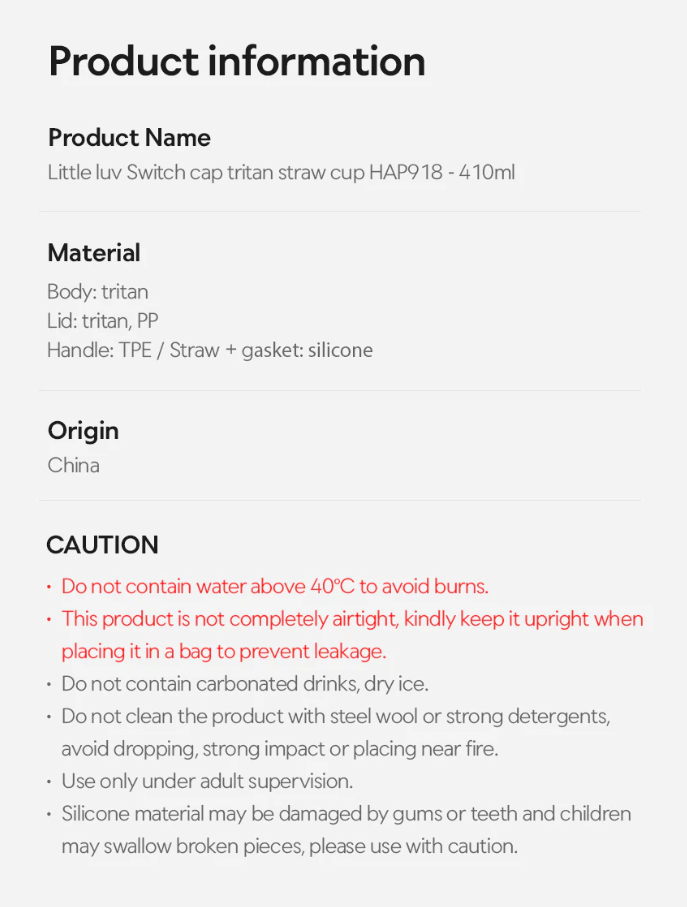 Product information

Product Name
Little luv Switch cap tritan straw cup HAP918 - 410ml

Material
Body: tritan
Lid: tritan, PP
Handle: TPE / Straw + gasket: silicone

Origin
China

CAUTION
• Do not contain water above 40°C to avoid burns.
• This product is not completely airtight, kindly keep it upright when placing it in a bag to prevent leakage.
• Do not contain carbonated drinks, dry ice.
• Do not clean the product with steel wool or strong detergents, avoid dropping, strong impact or placing near fire.
• Use only under adult supervision.
• Silicone material may be damaged by gums or teeth and children may swallow broken pieces, please use with caution.